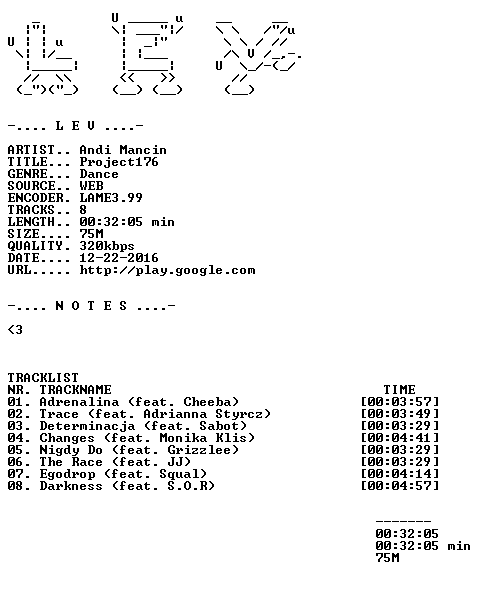 -.... L E V ....-

ARTIST.. Andi Mancin
TITLE... Project176
GENRE... Dance
SOURCE.. WEB
ENCODER. LAME3.99
TRACKS.. 8
LENGTH.. 00:32:05 min
SIZE.... 75M
QUALITY. 320kbps
DATE.... 12-22-2016
URL..... http://play.google.com

-.... N O T E S ....-

<3

TRACKLIST
NR. TRACKNAME TIME
01. Adrenalina (feat. Cheeba) [00:03:57]
02. Trace (feat. Adrianna Styrcz) [00:03:49]
03. Determinacja (feat. Sabot) [00:03:29]
04. Changes (feat. Monika Klis) [00:04:41]
05. Nigdy Do (feat. Grizzlee) [00:03:29]
06. The Race (feat. JJ) [00:03:29]
07. Egodrop (feat. Squal) [00:04:14]
08. Darkness (feat. S.O.R) [00:04:57]

-------
00:32:05
00:32:05 min
75M